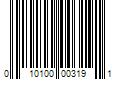 0 10100 00319 1